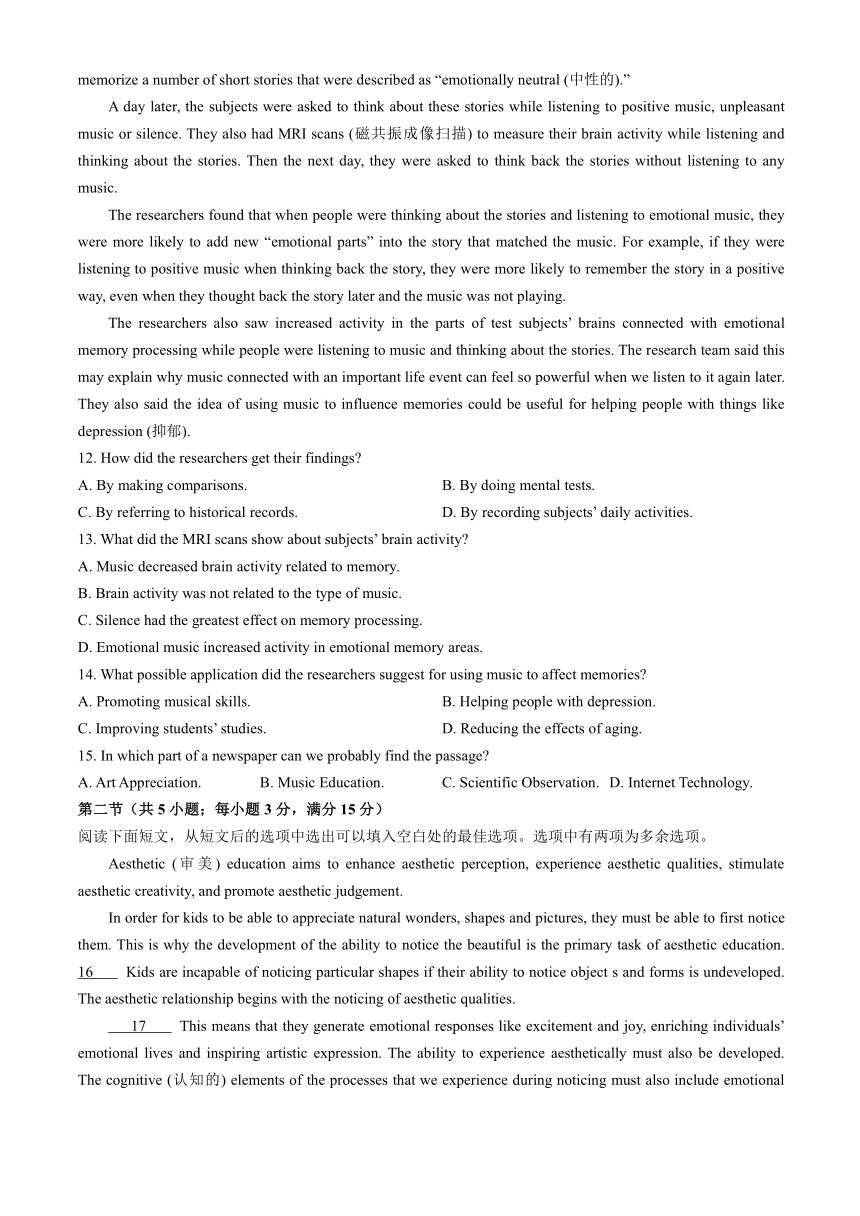 memorize a number of short stories that were described as “emotionally neutral (中性的).”

A day later, the subjects were asked to think about these stories while listening to positive music, unpleasant music or silence. They also had MRI scans (磁共振成像扫描) to measure their brain activity while listening and thinking about the stories. Then the next day, they were asked to think back the stories without listening to any music.

The researchers found that when people were thinking about the stories and listening to emotional music, they were more likely to add new “emotional parts” into the story that matched the music. For example, if they were listening to positive music when thinking back the story, they were more likely to remember the story in a positive way, even when they thought back the story later and the music was not playing.

The researchers also saw increased activity in the parts of test subjects’ brains connected with emotional memory processing while people were listening to music and thinking about the stories. The research team said this may explain why music connected with an important life event can feel so powerful when we listen to it again later. They also said the idea of using music to influence memories could be useful for helping people with things like depression (抑郁).

12. How did the researchers get their findings?
A. By making comparisons.
B. By doing mental tests.
C. By referring to historical records.
D. By recording subjects’ daily activities.

13. What did the MRI scans show about subjects’ brain activity?
A. Music decreased brain activity related to memory.
B. Brain activity was not related to the type of music.
C. Silence had the greatest effect on memory processing.
D. Emotional music increased activity in emotional memory areas.

14. What possible application did the researchers suggest for using music to affect memories?
A. Promoting musical skills.
B. Helping people with depression.
C. Improving students’ studies.
D. Reducing the effects of aging.

15. In which part of a newspaper can we probably find the passage?
A. Art Appreciation.
B. Music Education.
C. Scientific Observation.
D. Internet Technology.

第二节（共 5 小题；每小题 3 分，满分 15 分）
阅读下面短文，从短文后的选项中选出可以填入空白处的最佳选项。选项中有两项为多余选项。

Aesthetic (审美) education aims to enhance aesthetic perception, experience aesthetic qualities, stimulate aesthetic creativity, and promote aesthetic judgement.

In order for kids to be able to appreciate natural wonders, shapes and pictures, they must be able to first notice them. This is why the development of the ability to notice the beautiful is the primary task of aesthetic education. 16 Kids are incapable of noticing particular shapes if their ability to notice object s and forms is undeveloped. The aesthetic relationship begins with the noticing of aesthetic qualities.

17 This means that they generate emotional responses like excitement and joy, enriching individuals’ emotional lives and inspiring artistic expression. The ability to experience aesthetically must also be developed. The cognitive (认知的) elements of the processes that we experience during noticing must also include emotional